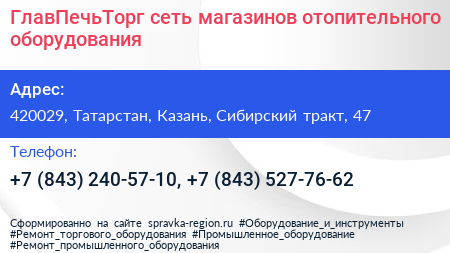 ГлавПечьТорг сеть магазинов отопительного оборудования

Адрес:

420029, Татарстан, Казань, Сибирский тракт, 47

Телефон:

+7 (843) 240-57-10, +7 (843) 527-76-62

Сформированно на сайте spravka-region.ru #Оборудование_и_инструменты #Ремонт_торгового_оборудования #Промышленное_оборудование #Ремонт_промышленного_оборудования